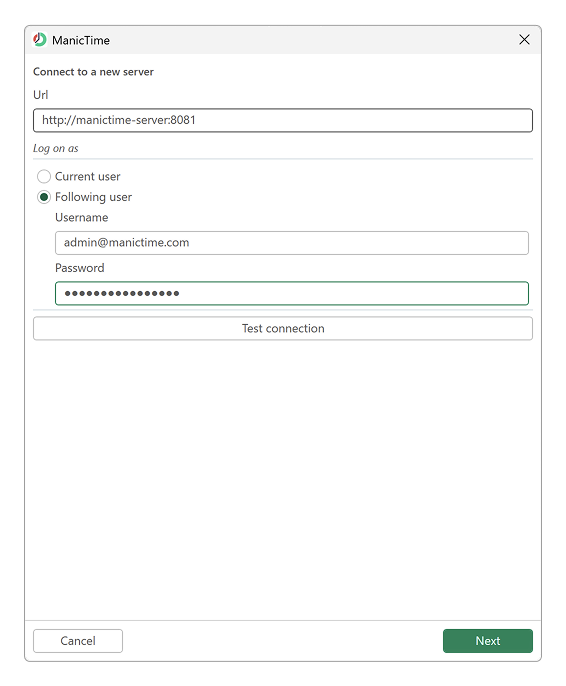 ManicTime

Connect to a new server

Url

http://manictime-server:8081

Log on as

Current user

Following user

Username

admin@manictime.com

Password

••••••••••••••••

Test connection

Cancel

Next